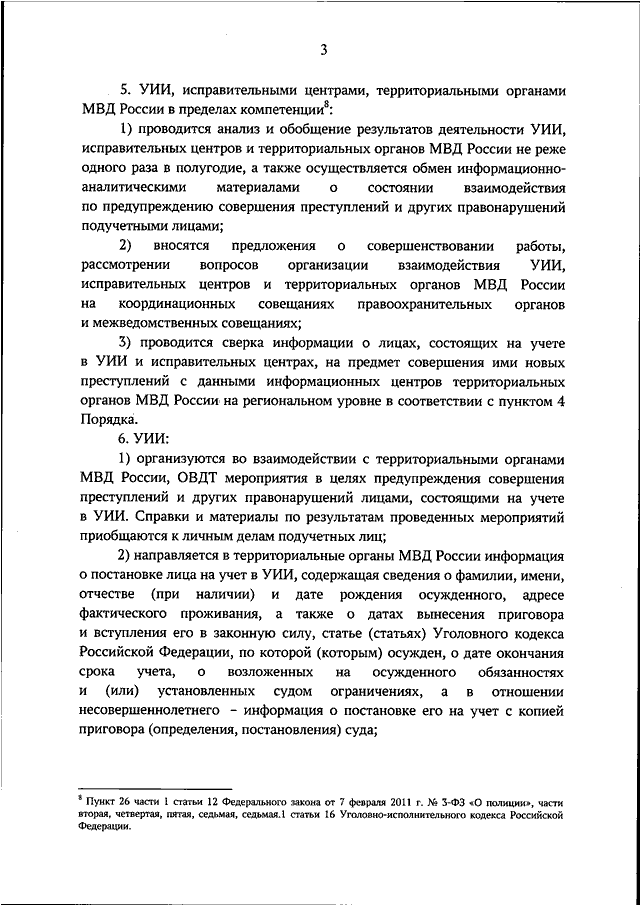 3

5. УИИ, исправительными центрами, территориальными органами МВД России в пределах компетенции$^8$:

1) проводится анализ и обобщение результатов деятельности УИИ, исправительных центров и территориальных органов МВД России не реже одного раза в полугодие, а также осуществляется обмен информационно-аналитическими материалами о состоянии взаимодействия по предупреждению совершения преступлений и других правонарушений подучетными лицами;

2) вносятся предложения о совершенствовании работы, рассмотрении вопросов организации взаимодействия УИИ, исправительных центров и территориальных органов МВД России на координационных совещаниях правоохранительных органов и межведомственных совещаниях;

3) проводится сверка информации о лицах, состоящих на учете в УИИ и исправительных центрах, на предмет совершения ими новых преступлений с данными информационных центров территориальных органов МВД России на региональном уровне в соответствии с пунктом 4 Порядка.

6. УИИ:

1) организуются во взаимодействии с территориальными органами МВД России, ОВДТ мероприятия в целях предупреждения совершения преступлений и других правонарушений лицами, состоящими на учете в УИИ. Справки и материалы по результатам проведенных мероприятий приобщаются к личным делам подучетных лиц;

2) направляется в территориальные органы МВД России информация о постановке лица на учет в УИИ, содержащая сведения о фамилии, имени, отчестве (при наличии) и дате рождения осужденного, адресе фактического проживания, а также о датах вынесения приговора и вступления его в законную силу, статье (статьях) Уголовного кодекса Российской Федерации, по которой (которым) осужден, о дате окончания срока учета, о возложенных на осужденного обязанностях и (или) установленных судом ограничениях, а в отношении несовершеннолетнего – информация о постановке его на учет с копией приговора (определения, постановления) суда;

$^8$ Пункт 26 части 1 статьи 12 Федерального закона от 7 февраля 2011 г. № 3-ФЗ «О полиции», части вторая, четвертая, пятая, седьмая, седьмая.1 статьи 16 Уголовно-исполнительного кодекса Российской Федерации.